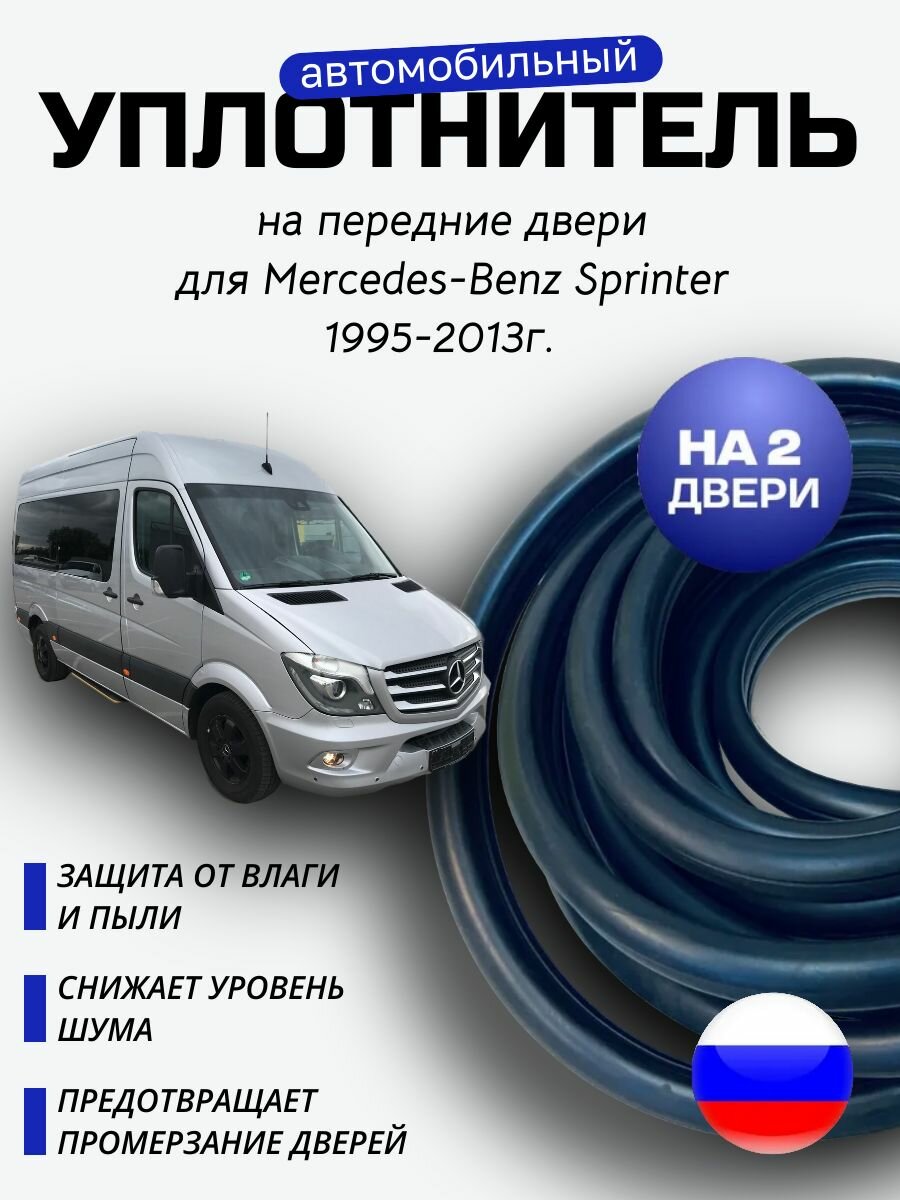 автомобильный

УПЛОТНИТЕЛЬ

на передние двери
для Mercedes-Benz Sprinter
1995-2013г.

НА 2
ДВЕРИ

ЗАЩИТА ОТ ВЛАГИ И ПЫЛИ

СНИЖАЕТ УРОВЕНЬ ШУМА

ПРЕДОТВРАЩАЕТ ПРОМЕРЗАНИЕ ДВЕРЕЙ